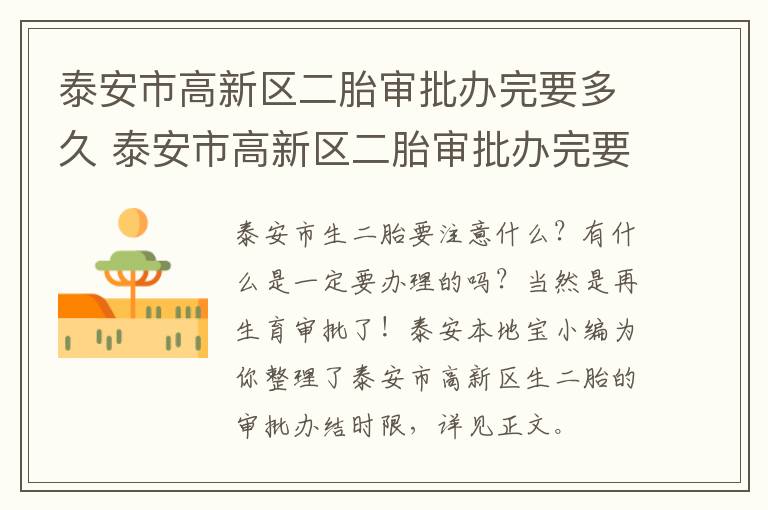 泰安市高新区二胎审批办完要多久 泰安市高新区二胎审批办完要

泰安市生二胎要注意什么？有什么是一定要办理的吗？当然是再生育审批了！泰安本地宝小编为你整理了泰安市高新区生二胎的审批办结时限，详见正文。